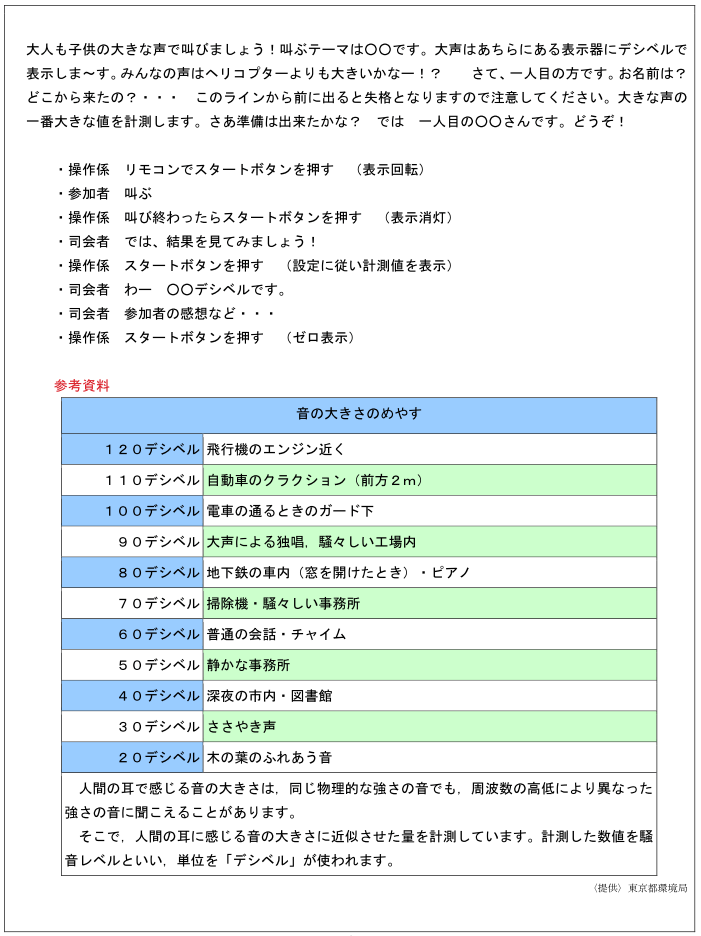 大人も子供の大きな声で叫びましょう！叫ぶテーマは〇〇です。大声はあちらにある表示器にデシベルで表示しま~す。みんなの声はヘリコプターよりも大きいかなー！？　さて、一人目の方です。お名前は？どこから来たの？・・・　このラインから前に出ると失格となりますので注意してください。大きな声の一番大きな値を計測します。さあ準備は出来たかな？　では　一人目の〇〇さんです。どうぞ！

・操作係　リモコンでスタートボタンを押す　（表示回転）
・参加者　叫ぶ
・操作係　叫び終わったらスタートボタンを押す　（表示消灯）
・司会者　では、結果を見てみましょう！
・操作係　スタートボタンを押す　（設定に従い計測値を表示）
・司会者　わー　〇〇デシベルです。
・司会者　参加者の感想など・・・
・操作係　スタートボタンを押す　（ゼロ表示）

参考資料

| 音の大きさのめやす | |
|---|---|
| １２０デシベル | 飛行機のエンジン近く |
| １１０デシベル | 自動車のクラクション（前方２m） |
| １００デシベル | 電車の通るときのガード下 |
| ９０デシベル | 大声による独唱，騒々しい工場内 |
| ８０デシベル | 地下鉄の車内（窓を開けたとき）・ピアノ |
| ７０デシベル | 掃除機・騒々しい事務所 |
| ６０デシベル | 普通の会話・チャイム |
| ５０デシベル | 静かな事務所 |
| ４０デシベル | 深夜の市内・図書館 |
| ３０デシベル | ささやき声 |
| ２０デシベル | 木の葉のふれあう音 |

人間の耳で感じる音の大きさは，同じ物理的な強さの音でも，周波数の高低により異なった強さの音に聞こえることがあります。
そこで，人間の耳に感じる音の大きさに近似させた量を計測しています。計測した数値を騒音レベルといい，単位を「デシベル」が使われます。

〈提供〉東京都環境局